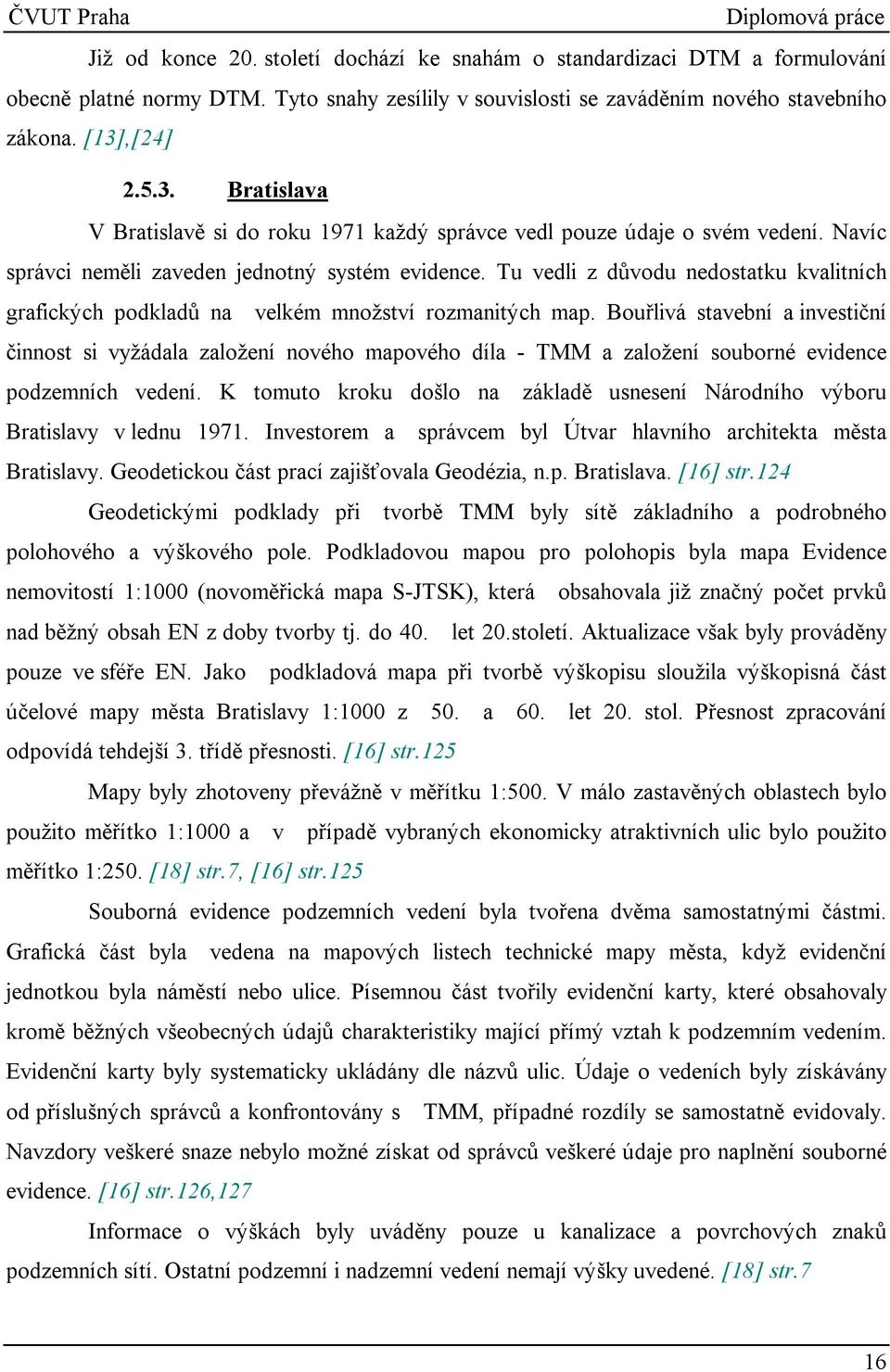 ČVUT Praha Diplomová práce

Již od konce 20. století dochází ke snahám o standardizaci DTM a formulování obecně platné normy DTM. Tyto snahy zesílily v souvislosti se zaváděním nového stavebního zákona. [13],[24]

2.5.3. Bratislava

V Bratislavě si do roku 1971 každý správce vedl pouze údaje o svém vedení. Navíc správci neměli zaveden jednotný systém evidence. Tu vedli z důvodu nedostatku kvalitních grafických podkladů na velkém množství rozmanitých map. Bouřlivá stavební a investiční činnost si vyžádala založení nového mapového díla - TMM a založení souborné evidence podzemních vedení. K tomuto kroku došlo na základě usnesení Národního výboru Bratislavy v lednu 1971. Investorem a správcem byl Útvar hlavního architekta města Bratislavy. Geodetickou část prací zajišťovala Geodézia, n.p. Bratislava. [16] str.124

Geodetickými podklady při tvorbě TMM byly sítě základního a podrobného polohového a výškového pole. Podkladovou mapou pro polohopis byla mapa Evidence nemovitostí 1:1000 (novoměřická mapa S-JTSK), která obsahovala již značný počet prvků nad běžný obsah EN z doby tvorby tj. do 40. let 20.století. Aktualizace však byly prováděny pouze ve sféře EN. Jako podkladová mapa při tvorbě výškopisu sloužila výškopisná část účelové mapy města Bratislavy 1:1000 z 50. a 60. let 20. stol. Přesnost zpracování odpovídá tehdejší 3. třídě přesnosti. [16] str.125

Mapy byly zhotoveny převážně v měřítku 1:500. V málo zastavěných oblastech bylo použito měřítko 1:1000 a v případě vybraných ekonomicky atraktivních ulic bylo použito měřítko 1:250. [18] str.7, [16] str.125

Souborná evidence podzemních vedení byla tvořena dvěma samostatnými částmi. Grafická část byla vedena na mapových listech technické mapy města, když evidenční jednotkou byla náměstí nebo ulice. Písemnou část tvořily evidenční karty, které obsahovaly kromě běžných všeobecných údajů charakteristiky mající přímý vztah k podzemním vedením. Evidenční karty byly systematicky ukládány dle názvů ulic. Údaje o vedeních byly získávány od příslušných správců a konfrontovány s TMM, případné rozdíly se samostatně evidovaly. Navzdory veškeré snaze nebylo možné získat od správců veškeré údaje pro naplnění souborné evidence. [16] str.126,127

Informace o výškách byly uváděny pouze u kanalizace a povrchových znaků podzemních sítí. Ostatní podzemní i nadzemní vedení nemají výšky uvedené. [18] str.7

16